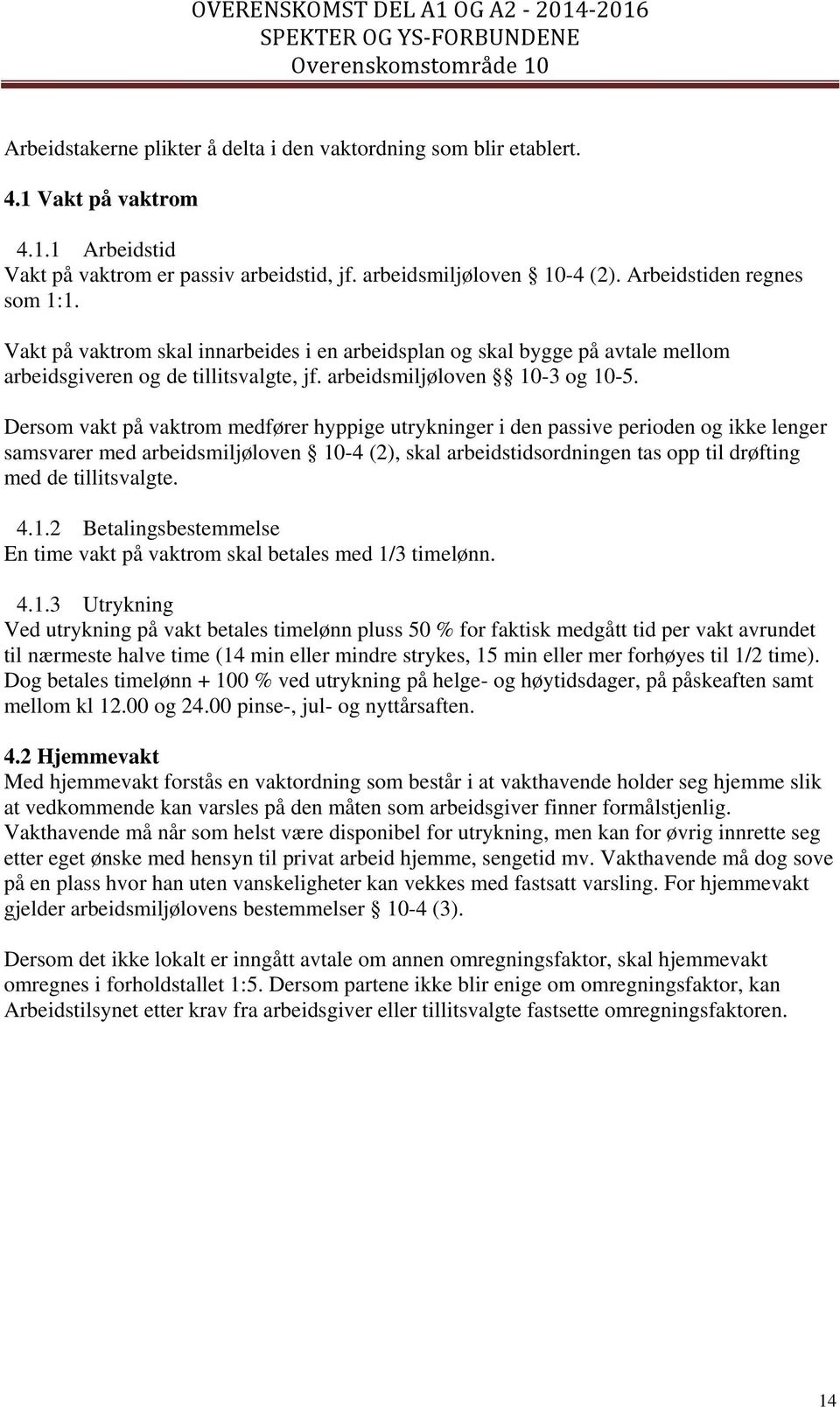 OVERENSKOMST DEL A1 OG A2 - 2014-2016
SPEKTER OG YS-FORBUNDENE
Overenskomstområde 10

Arbeidstakerne plikter å delta i den vaktordning som blir etablert.

4.1 Vakt på vaktrom

4.1.1 Arbeidstid
Vakt på vaktrom er passiv arbeidstid, jf. arbeidsmiljøloven § 10-4 (2). Arbeidstiden regnes som 1:1.

Vakt på vaktrom skal innarbeides i en arbeidsplan og skal bygge på avtale mellom arbeidsgiveren og de tillitsvalgte, jf. arbeidsmiljøloven §§ 10-3 og 10-5.

Dersom vakt på vaktrom medfører hyppige utrykninger i den passive perioden og ikke lenger samsvarer med arbeidsmiljøloven § 10-4 (2), skal arbeidstidsordningen tas opp til drøfting med de tillitsvalgte.

4.1.2 Betalingsbestemmelse
En time vakt på vaktrom skal betales med 1/3 timelønn.

4.1.3 Utrykning
Ved utrykning på vakt betales timelønn pluss 50 % for faktisk medgått tid per vakt avrundet til nærmeste halve time (14 min eller mindre strykes, 15 min eller mer forhøyes til 1/2 time). Dog betales timelønn + 100 % ved utrykning på helge- og høytidsdager, på påskeaften samt mellom kl 12.00 og 24.00 pinse-, jul- og nyttårsaften.

4.2 Hjemmevakt
Med hjemmevakt forstås en vaktordning som består i at vakthavende holder seg hjemme slik at vedkommende kan varsles på den måten som arbeidsgiver finner formålstjenlig. Vakthavende må når som helst være disponibel for utrykning, men kan for øvrig innrette seg etter eget ønske med hensyn til privat arbeid hjemme, sengetid mv. Vakthavende må dog sove på en plass hvor han uten vanskeligheter kan vekkes med fastsatt varsling. For hjemmevakt gjelder arbeidsmiljølovens bestemmelser § 10-4 (3).

Dersom det ikke lokalt er inngått avtale om annen omregningsfaktor, skal hjemmevakt omregnes i forholdstallet 1:5. Dersom partene ikke blir enige om omregningsfaktor, kan Arbeidstilsynet etter krav fra arbeidsgiver eller tillitsvalgte fastsette omregningsfaktoren.

14